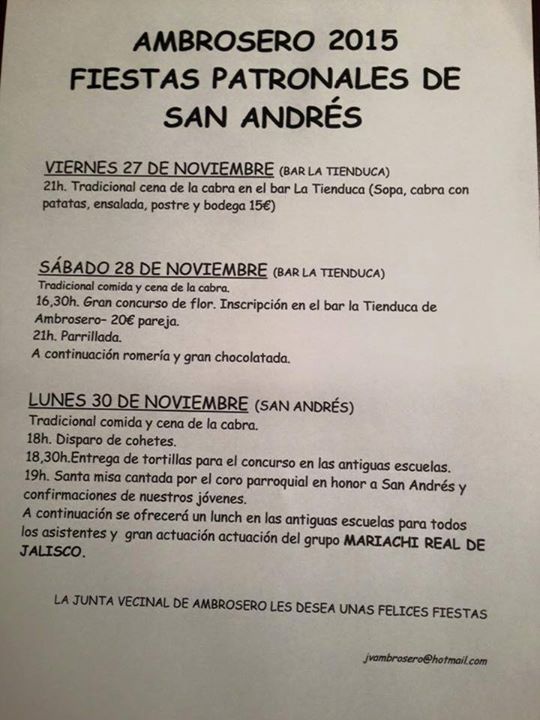 AMBROSERO 2015
FIESTAS PATRONALES DE
SAN ANDRÉS

VIERNES 27 DE NOVIEMBRE (BAR LA TIENDUCA)
21h. Tradicional cena de la cabra en el bar La Tienduca (Sopa, cabra con patatas, ensalada, postre y bodega 15€)

SÁBADO 28 DE NOVIEMBRE (BAR LA TIENDUCA)
Tradicional comida y cena de la cabra.
16,30h. Gran concurso de flor. Inscripción en el bar la Tienduca de Ambrosero- 20€ pareja.
21h. Parrillada.
A continuación romería y gran chocolatada.

LUNES 30 DE NOVIEMBRE (SAN ANDRÉS)
Tradicional comida y cena de la cabra.
18h. Disparo de cohetes.
18,30h.Entrega de tortillas para el concurso en las antiguas escuelas.
19h. Santa misa cantada por el coro parroquial en honor a San Andrés y confirmaciones de nuestros jóvenes.
A continuación se ofrecerá un lunch en las antiguas escuelas para todos los asistentes y gran actuación actuación del grupo MARIACHI REAL DE JALISCO.

LA JUNTA VECINAL DE AMBROSERO LES DESEA UNAS FELICES FIESTAS

jvambrosero@hotmail.com